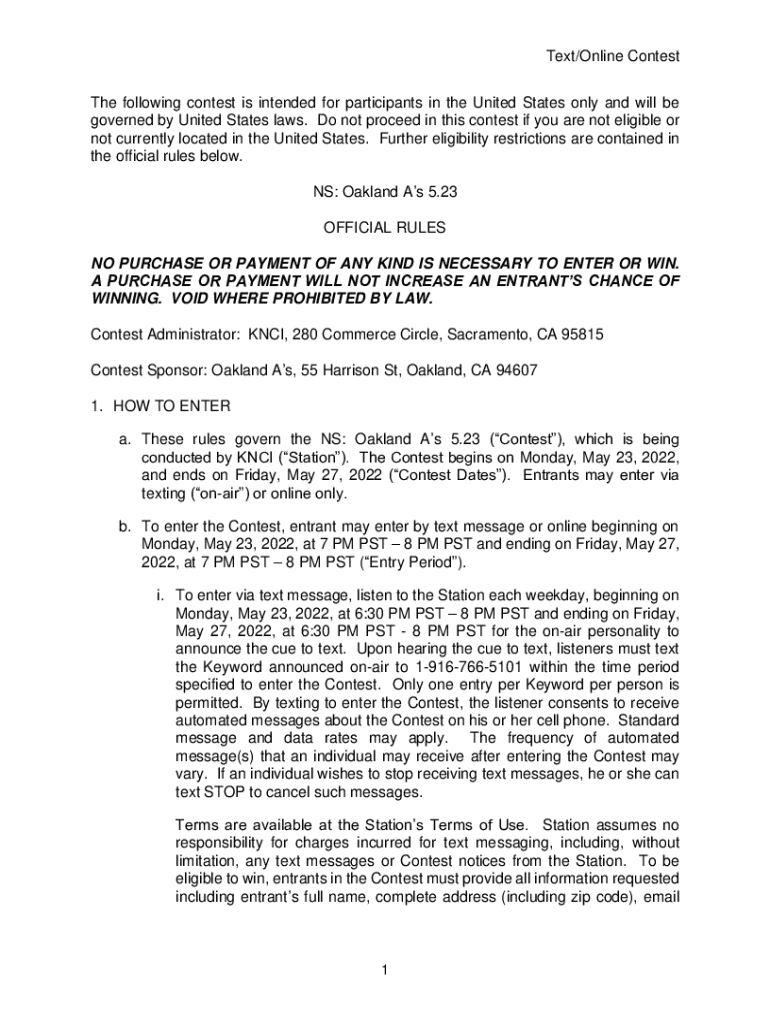 Text/Online Contest

The following contest is intended for participants in the United States only and will be governed by United States laws. Do not proceed in this contest if you are not eligible or not currently located in the United States. Further eligibility restrictions are contained in the official rules below.

NS: Oakland A's 5.23

OFFICIAL RULES

NO PURCHASE OR PAYMENT OF ANY KIND IS NECESSARY TO ENTER OR WIN. A PURCHASE OR PAYMENT WILL NOT INCREASE AN ENTRANT'S CHANCE OF WINNING. VOID WHERE PROHIBITED BY LAW.

Contest Administrator: KNCI, 280 Commerce Circle, Sacramento, CA 95815

Contest Sponsor: Oakland A's, 55 Harrison St, Oakland, CA 94607

1. HOW TO ENTER

a. These rules govern the NS: Oakland A's 5.23 ("Contest"), which is being conducted by KNCI ("Station"). The Contest begins on Monday, May 23, 2022, and ends on Friday, May 27, 2022 ("Contest Dates"). Entrants may enter via texting ("on-air") or online only.

b. To enter the Contest, entrant may enter by text message or online beginning on Monday, May 23, 2022, at 7 PM PST – 8 PM PST and ending on Friday, May 27, 2022, at 7 PM PST – 8 PM PST ("Entry Period").

i. To enter via text message, listen to the Station each weekday, beginning on Monday, May 23, 2022, at 6:30 PM PST – 8 PM PST and ending on Friday, May 27, 2022, at 6:30 PM PST - 8 PM PST for the on-air personality to announce the cue to text. Upon hearing the cue to text, listeners must text the Keyword announced on-air to 1-916-766-5101 within the time period specified to enter the Contest. Only one entry per Keyword per person is permitted. By texting to enter the Contest, the listener consents to receive automated messages about the Contest on his or her cell phone. Standard message and data rates may apply. The frequency of automated message(s) that an individual may receive after entering the Contest may vary. If an individual wishes to stop receiving text messages, he or she can text STOP to cancel such messages.

Terms are available at the Station's Terms of Use. Station assumes no responsibility for charges incurred for text messaging, including, without limitation, any text messages or Contest notices from the Station. To be eligible to win, entrants in the Contest must provide all information requested including entrant's full name, complete address (including zip code), email

1